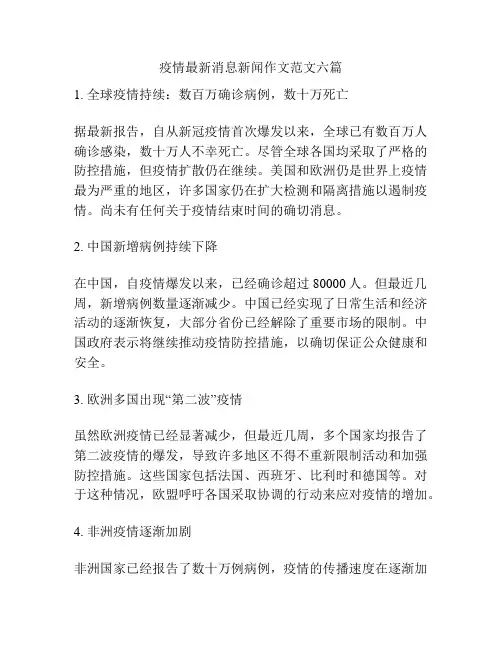 疫情最新消息新闻作文范文六篇

1. 全球疫情持续：数百万确诊病例，数十万死亡

据最新报告，自从新冠疫情首次爆发以来，全球已有数百万人确诊感染，数十万人不幸死亡。尽管全球各国均采取了严格的防控措施，但疫情扩散仍在继续。美国和欧洲仍是世界上疫情最为严重的地区，许多国家仍在扩大检测和隔离措施以遏制疫情。尚未有任何关于疫情结束时间的确切消息。

2. 中国新增病例持续下降

在中国，自疫情爆发以来，已经确诊超过 80000 人。但最近几周，新增病例数量逐渐减少。中国已经实现了日常生活和经济活动的逐渐恢复，大部分省份已经解除了重要市场的限制。中国政府表示将继续推动疫情防控措施，以确切保证公众健康和安全。

3. 欧洲多国出现“第二波”疫情

虽然欧洲疫情已经显著减少，但最近几周，多个国家均报告了第二波疫情的爆发，导致许多地区不得不重新限制活动和加强防控措施。这些国家包括法国、西班牙、比利时和德国等。对于这种情况，欧盟呼吁各国采取协调的行动来应对疫情的增加。

4. 非洲疫情逐渐加剧

非洲国家已经报告了数十万例病例，疫情的传播速度在逐渐加